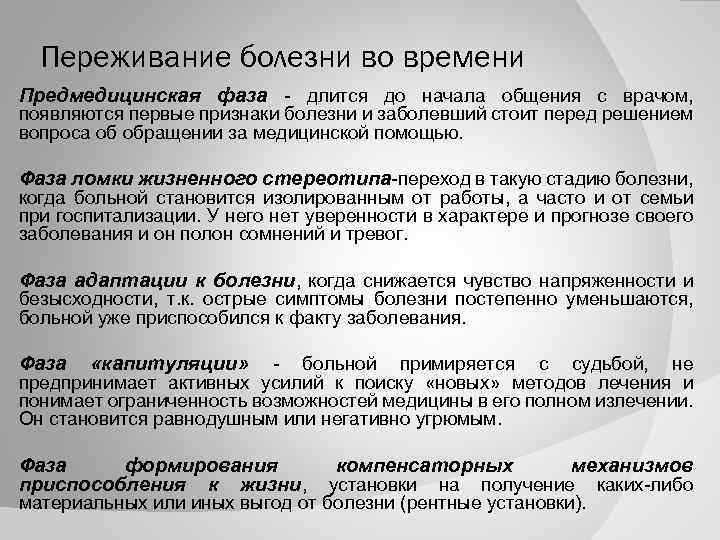 Переживание болезни во времени

Предмедицинская фаза - длится до начала общения с врачом, появляются первые признаки болезни и заболевший стоит перед решением вопроса об обращении за медицинской помощью.

Фаза ломки жизненного стереотипа-переход в такую стадию болезни, когда больной становится изолированным от работы, а часто и от семьи при госпитализации. У него нет уверенности в характере и прогнозе своего заболевания и он полон сомнений и тревог.

Фаза адаптации к болезни, когда снижается чувство напряженности и безысходности, т.к. острые симптомы болезни постепенно уменьшаются, больной уже приспособился к факту заболевания.

Фаза «капитуляции» - больной примиряется с судьбой, не предпринимает активных усилий к поиску «новых» методов лечения и понимает ограниченность возможностей медицины в его полном излечении. Он становится равнодушным или негативно угрюмым.

Фаза формирования компенсаторных механизмов приспособления к жизни, установки на получение каких-либо материальных или иных выгод от болезни (рентные установки).